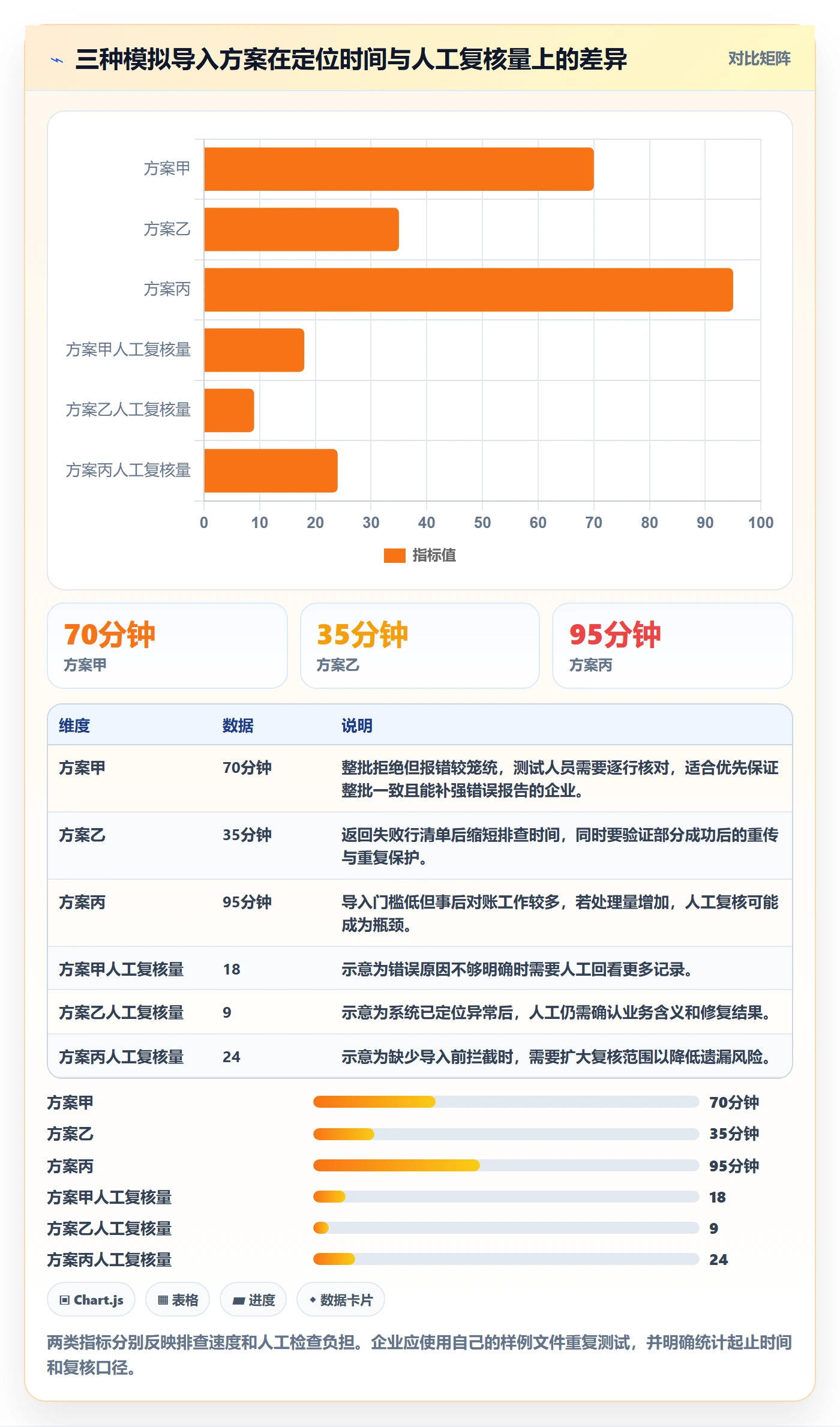 三种模拟导入方案在定位时间与人工复核量上的差异

对比矩阵

方案甲
方案乙
方案丙
方案甲人工复核量
方案乙人工复核量
方案丙人工复核量

0 10 20 30 40 50 60 70 80 90 100

指标值

70分钟
方案甲

35分钟
方案乙

95分钟
方案丙

| 维度 | 数据 | 说明 |
|---|---|---|
| 方案甲 | 70分钟 | 整批拒绝但报错较笼统，测试人员需要逐行核对，适合优先保证整批一致且能补强错误报告的企业。 |
| 方案乙 | 35分钟 | 返回失败行清单后缩短排查时间，同时要验证部分成功后的重传与重复保护。 |
| 方案丙 | 95分钟 | 导入门槛低但事后对账工作较多，若处理量增加，人工复核可能成为瓶颈。 |
| 方案甲人工复核量 | 18 | 示意为错误原因不够明确时需要人工回看更多记录。 |
| 方案乙人工复核量 | 9 | 示意为系统已定位异常后，人工仍需确认业务含义和修复结果。 |
| 方案丙人工复核量 | 24 | 示意为缺少导入前拦截时，需要扩大复核范围以降低遗漏风险。 |

方案甲 70分钟
方案乙 35分钟
方案丙 95分钟
方案甲人工复核量 18
方案乙人工复核量 9
方案丙人工复核量 24

Chart.js
表格
进度
数据卡片

两类指标分别反映排查速度和人工检查负担。企业应使用自己的样例文件重复测试，并明确统计起止时间和复核口径。